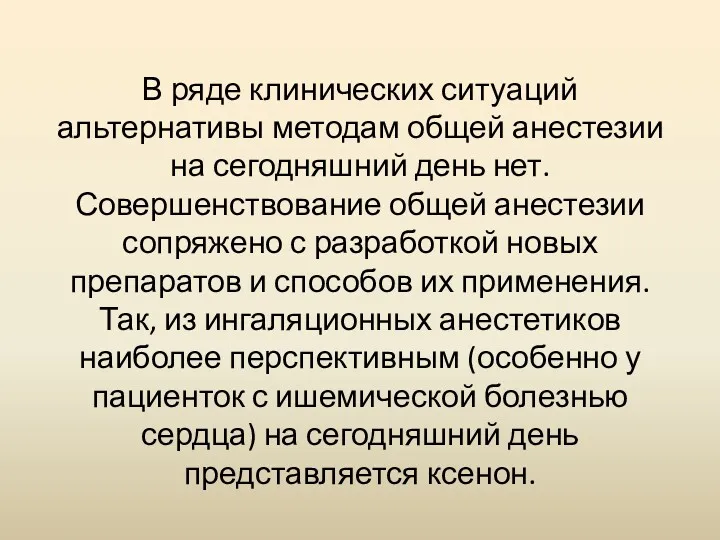 В ряде клинических ситуаций альтернативы методам общей анестезии на сегодняшний день нет. Совершенствование общей анестезии сопряжено с разработкой новых препаратов и способов их применения. Так, из ингаляционных анестетиков наиболее перспективным (особенно у пациенток с ишемической болезнью сердца) на сегодняшний день представляется ксенон.